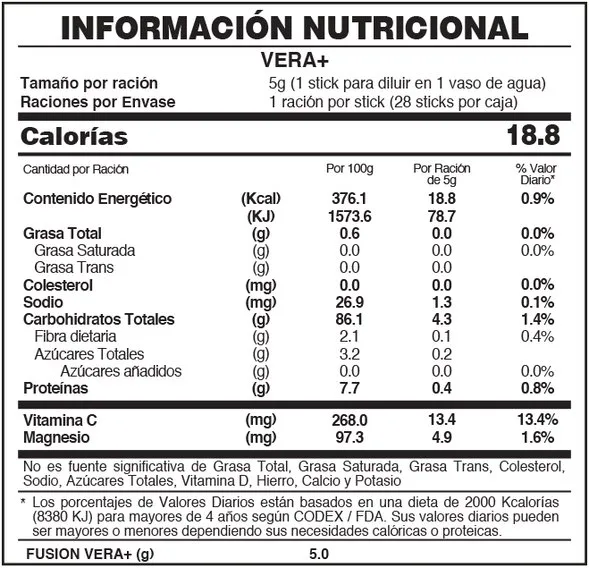 INFORMACIÓN NUTRICIONAL

VERA+

Tamaño por ración 5g (1 stick para diluir en 1 vaso de agua)
Raciones por Envase 1 ración por stick (28 sticks por caja)

Calorías 18.8

| Cantidad por Ración | | Por 100g | Por Ración de 5g | % Valor Diario* |
|---|---|---|---|---|
| Contenido Energético | (Kcal) | 376.1 | 18.8 | 0.9% |
| | (KJ) | 1573.6 | 78.7 | |
| Grasa Total | (g) | 0.6 | 0.0 | 0.0% |
| Grasa Saturada | (g) | 0.0 | 0.0 | 0.0% |
| Grasa Trans | (g) | 0.0 | 0.0 | |
| Colesterol | (mg) | 0.0 | 0.0 | 0.0% |
| Sodio | (mg) | 26.9 | 1.3 | 0.1% |
| Carbohidratos Totales | (g) | 86.1 | 4.3 | 1.4% |
| Fibra dietaria | (g) | 2.1 | 0.1 | 0.4% |
| Azúcares Totales | (g) | 3.2 | 0.2 | |
| Azúcares añadidos | (g) | 0.0 | 0.0 | 0.0% |
| Proteínas | (g) | 7.7 | 0.4 | 0.8% |
| Vitamina C | (mg) | 268.0 | 13.4 | 13.4% |
| Magnesio | (mg) | 97.3 | 4.9 | 1.6% |

No es fuente significativa de Grasa Total, Grasa Saturada, Grasa Trans, Colesterol, Sodio, Azúcares Totales, Vitamina D, Hierro, Calcio y Potasio

* Los porcentajes de Valores Diarios están basados en una dieta de 2000 Kcalorías (8380 KJ) para mayores de 4 años según CODEX / FDA. Sus valores diarios pueden ser mayores o menores dependiendo sus necesidades calóricas o proteicas.

FUSION VERA+ (g) 5.0